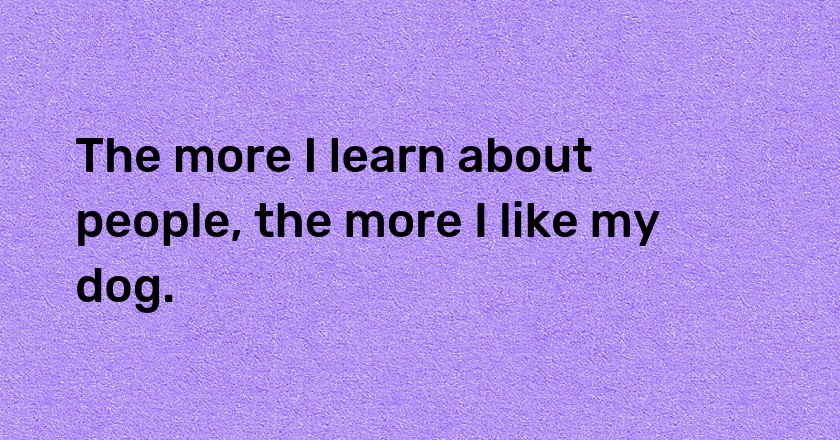 The more I learn about people, the more I like my dog.